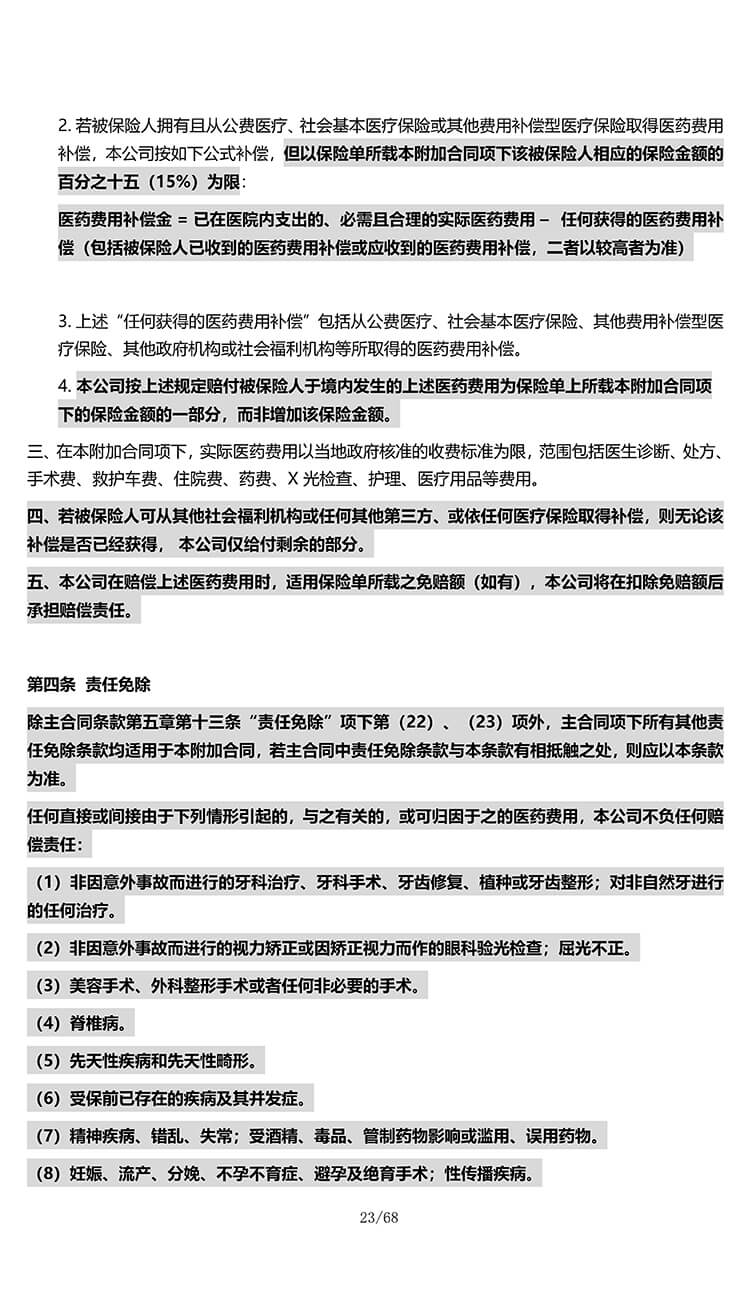 2. 若被保险人拥有且从公费医疗、社会基本医疗保险或其他费用补偿型医疗保险取得医药费用补偿，本公司按如下公式补偿，但以保险单所载本附加合同项下该被保险人相应的保险金额的百分之十五（15%）为限：

医药费用补偿金 = 已在医院内支出的、必需且合理的实际医药费用 – 任何获得的医药费用补偿（包括被保险人已收到的医药费用补偿或应收到的医药费用补偿，二者以较高者为准）

3. 上述“任何获得的医药费用补偿”包括从公费医疗、社会基本医疗保险、其他费用补偿型医疗保险、其他政府机构或社会福利机构等所取得的医药费用补偿。

4. 本公司按上述规定赔付被保险人于境内发生的上述医药费用为保险单上所载本附加合同项下的保险金额的一部分，而非增加该保险金额。

三、在本附加合同项下，实际医药费用以当地政府核准的收费标准为限，范围包括医生诊断、处方、手术费、救护车费、住院费、药费、X 光检查、护理、医疗用品等费用。

四、若被保险人可从其他社会福利机构或任何其他第三方、或依任何医疗保险取得补偿，则无论该补偿是否已经获得， 本公司仅给付剩余的部分。

五、本公司在赔偿上述医药费用时，适用保险单所载之免赔额（如有），本公司将在扣除免赔额后承担赔偿责任。

第四条 责任免除

除主合同条款第五章第十三条“责任免除”项下第（22）、（23）项外，主合同项下所有其他责任免除条款均适用于本附加合同，若主合同中责任免除条款与本条款有相抵触之处，则应以本条款为准。

任何直接或间接由于下列情形引起的，与之有关的，或可归因于之的医药费用，本公司不负任何赔偿责任：

（1）非因意外事故而进行的牙科治疗、牙科手术、牙齿修复、植种或牙齿整形；对非自然牙进行的任何治疗。

（2）非因意外事故而进行的视力矫正或因矫正视力而作的眼科验光检查；屈光不正。

（3）美容手术、外科整形手术或者任何非必要的手术。

（4）脊椎病。

（5）先天性疾病和先天性畸形。

（6）受保前已存在的疾病及其并发症。

（7）精神疾病、错乱、失常；受酒精、毒品、管制药物影响或滥用、误用药物。

（8）妊娠、流产、分娩、不孕不育症、避孕及绝育手术；性传播疾病。

23/68